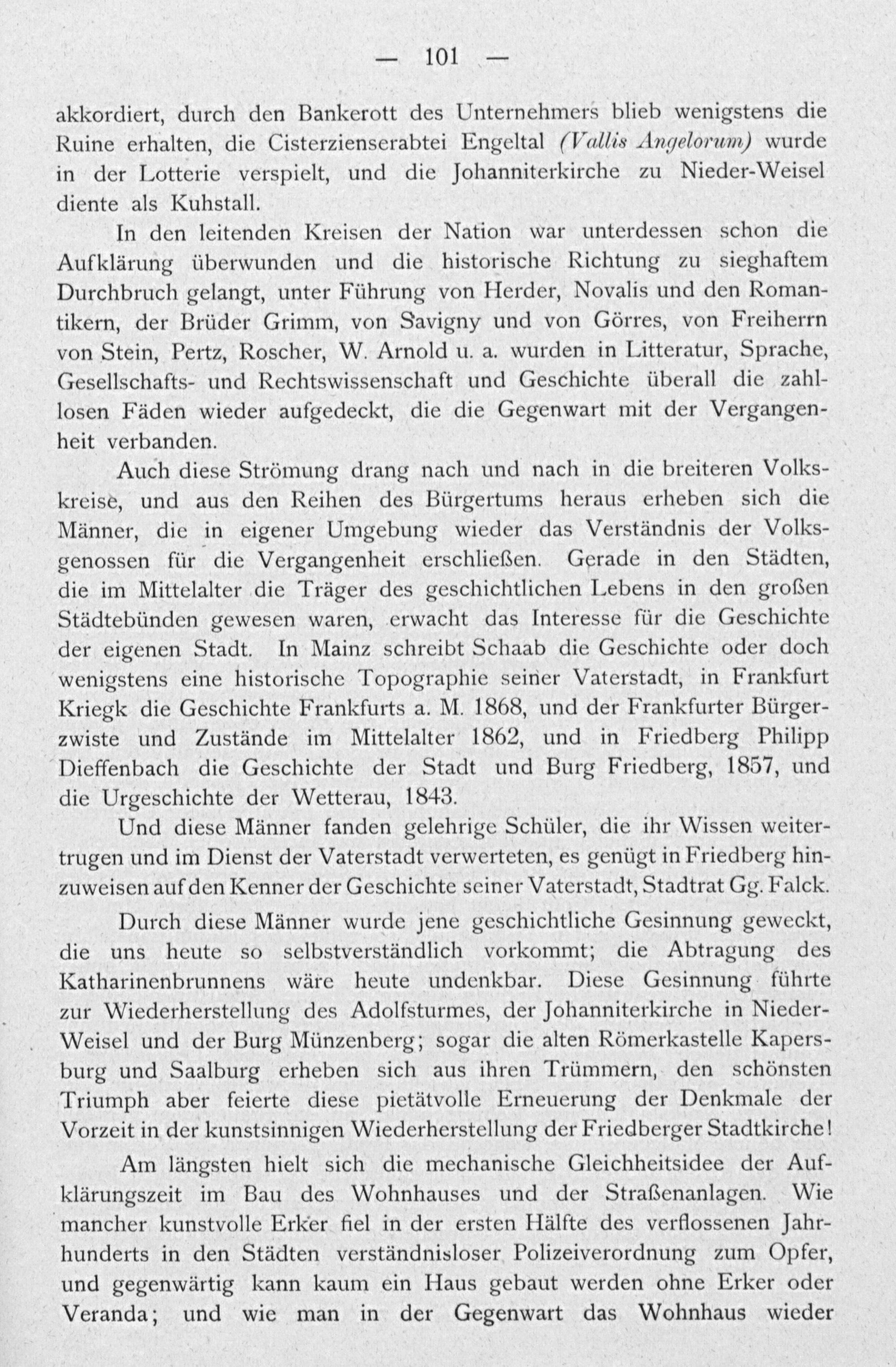 — 101 —

akkordiert, durch den Bankerott des Unternehmers blieb wenigstens die Ruine erhalten, die Cisterzienserabtei Engeltal (Vallis Angelorum) wurde in der Lotterie verspielt, und die Johanniterkirche zu Nieder-Weisel diente als Kuhstall.

In den leitenden Kreisen der Nation war unterdessen schon die Aufklärung überwunden und die historische Richtung zu sieghaftem Durchbruch gelangt, unter Führung von Herder, Novalis und den Romantikern, der Brüder Grimm, von Savigny und von Görres, von Freiherrn von Stein, Pertz, Roscher, W. Arnold u. a. wurden in Litteratur, Sprache, Gesellschafts- und Rechtswissenschaft und Geschichte überall die zahllosen Fäden wieder aufgedeckt, die die Gegenwart mit der Vergangenheit verbanden.

Auch diese Strömung drang nach und nach in die breiteren Volkskreise, und aus den Reihen des Bürgertums heraus erheben sich die Männer, die in eigener Umgebung wieder das Verständnis der Volksgenossen für die Vergangenheit erschließen. Gerade in den Städten, die im Mittelalter die Träger des geschichtlichen Lebens in den großen Städtebünden gewesen waren, erwacht das Interesse für die Geschichte der eigenen Stadt. In Mainz schreibt Schaab die Geschichte oder doch wenigstens eine historische Topographie seiner Vaterstadt, in Frankfurt Kriegk die Geschichte Frankfurts a. M. 1868, und der Frankfurter Bürgerzwiste und Zustände im Mittelalter 1862, und in Friedberg Philipp Dieffenbach die Geschichte der Stadt und Burg Friedberg, 1857, und die Urgeschichte der Wetterau, 1843.

Und diese Männer fanden gelehrige Schüler, die ihr Wissen weitertrugen und im Dienst der Vaterstadt verwerteten, es genügt in Friedberg hinzuweisen auf den Kenner der Geschichte seiner Vaterstadt, Stadtrat Gg. Falck.

Durch diese Männer wurde jene geschichtliche Gesinnung geweckt, die uns heute so selbstverständlich vorkommt; die Abtragung des Katharinenbrunnens wäre heute undenkbar. Diese Gesinnung führte zur Wiederherstellung des Adolfsturmes, der Johanniterkirche in Nieder-Weisel und der Burg Münzenberg; sogar die alten Römerkastelle Kapersburg und Saalburg erheben sich aus ihren Trümmern, den schönsten Triumph aber feierte diese pietätvolle Erneuerung der Denkmale der Vorzeit in der kunstsinnigen Wiederherstellung der Friedberger Stadtkirche!

Am längsten hielt sich die mechanische Gleichheitsidee der Aufklärungszeit im Bau des Wohnhauses und der Straßenanlagen. Wie mancher kunstvolle Erker fiel in der ersten Hälfte des verflossenen Jahrhunderts in den Städten verständnisloser Polizeiverordnung zum Opfer, und gegenwärtig kann kaum ein Haus gebaut werden ohne Erker oder Veranda; und wie man in der Gegenwart das Wohnhaus wieder